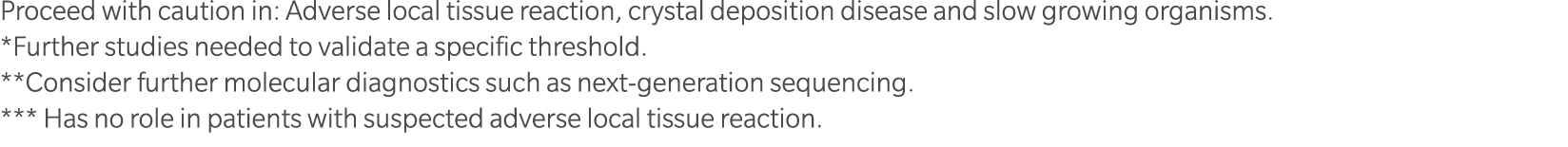 Proceed with caution in: Adverse local tissue reaction, crystal deposition disease and slow growing organisms.
*Further studies needed to validate a specific threshold.
**Consider further molecular diagnostics such as next-generation sequencing.
*** Has no role in patients with suspected adverse local tissue reaction.